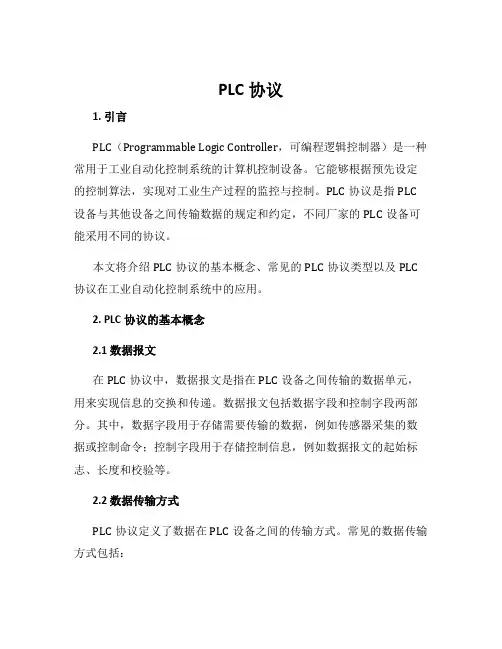 PLC 协议

1. 引言

PLC（Programmable Logic Controller，可编程逻辑控制器）是一种常用于工业自动化控制系统的计算机控制设备。它能够根据预先设定的控制算法，实现对工业生产过程的监控与控制。PLC 协议是指 PLC 设备与其他设备之间传输数据的规定和约定，不同厂家的 PLC 设备可能采用不同的协议。

本文将介绍 PLC 协议的基本概念、常见的 PLC 协议类型以及 PLC 协议在工业自动化控制系统中的应用。

2. PLC 协议的基本概念

2.1 数据报文

在 PLC 协议中，数据报文是指在 PLC 设备之间传输的数据单元，用来实现信息的交换和传递。数据报文包括数据字段和控制字段两部分。其中，数据字段用于存储需要传输的数据，例如传感器采集的数据或控制命令；控制字段用于存储控制信息，例如数据报文的起始标志、长度和校验等。

2.2 数据传输方式

PLC 协议定义了数据在 PLC 设备之间的传输方式。常见的数据传输方式包括：